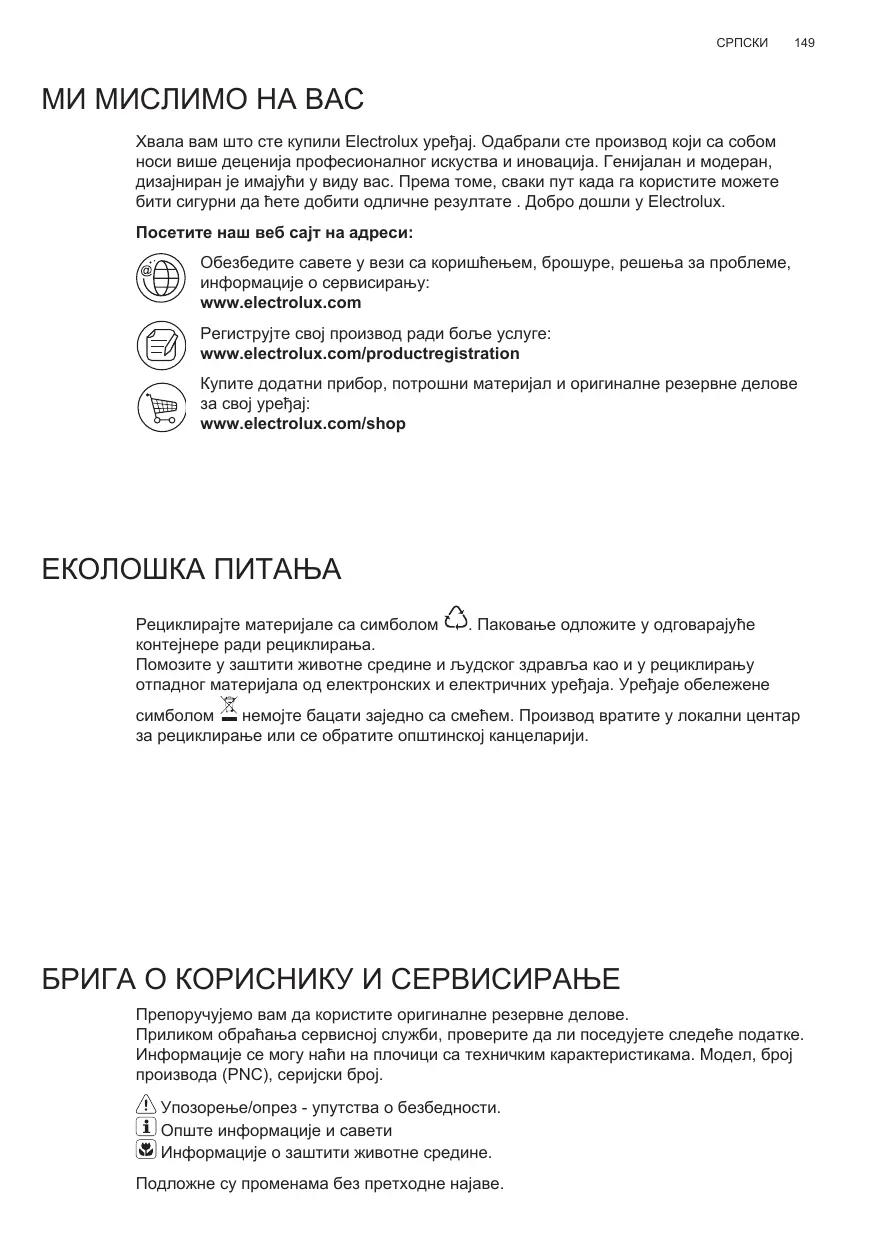 СРПСКИ 149

МИ МИСЛИМО НА ВАС

Хвала вам што сте купили Electrolux уређај. Одабрали сте производ који са собом носи више деценија професионалног искуства и иновација. Генијалан и модеран, дизајниран је имајући у виду вас. Према томе, сваки пут када га користите можете бити сигурни да ћете добити одличне резултате . Добро дошли у Electrolux.

Посетите наш веб сајт на адреси:

Обезбедите савете у вези са коришћењем, брошуре, решења за проблеме, информације о сервисирању:
www.electrolux.com

Региструјте свој производ ради боље услуге:
www.electrolux.com/productregistration

Купите додатни прибор, потрошни материјал и оригиналне резервне делове за свој уређај:
www.electrolux.com/shop

ЕКОЛОШКА ПИТАЊА

Рециклирајте материјале са симболом . Паковање одложите у одговарајуће контејнере ради рециклирања.
Помозите у заштити животне средине и људског здравља као и у рециклирању отпадног материјала од електронских и електричних уређаја. Уређаје обележене симболом немојте бацати заједно са смећем. Производ вратите у локални центар за рециклирање или се обратите општинској канцеларији.

БРИГА О КОРИСНИКУ И СЕРВИСИРАЊЕ

Препоручујемо вам да користите оригиналне резервне делове.
Приликом обраћања сервисној служби, проверите да ли поседујете следеће податке. Информације се могу наћи на плочици са техничким карактеристикама. Модел, број производа (PNC), серијски број.

Упозорење/опрез - упутства о безбедности.
Опште информације и савети
Информације о заштити животне средине.

Подложне су променама без претходне најаве.